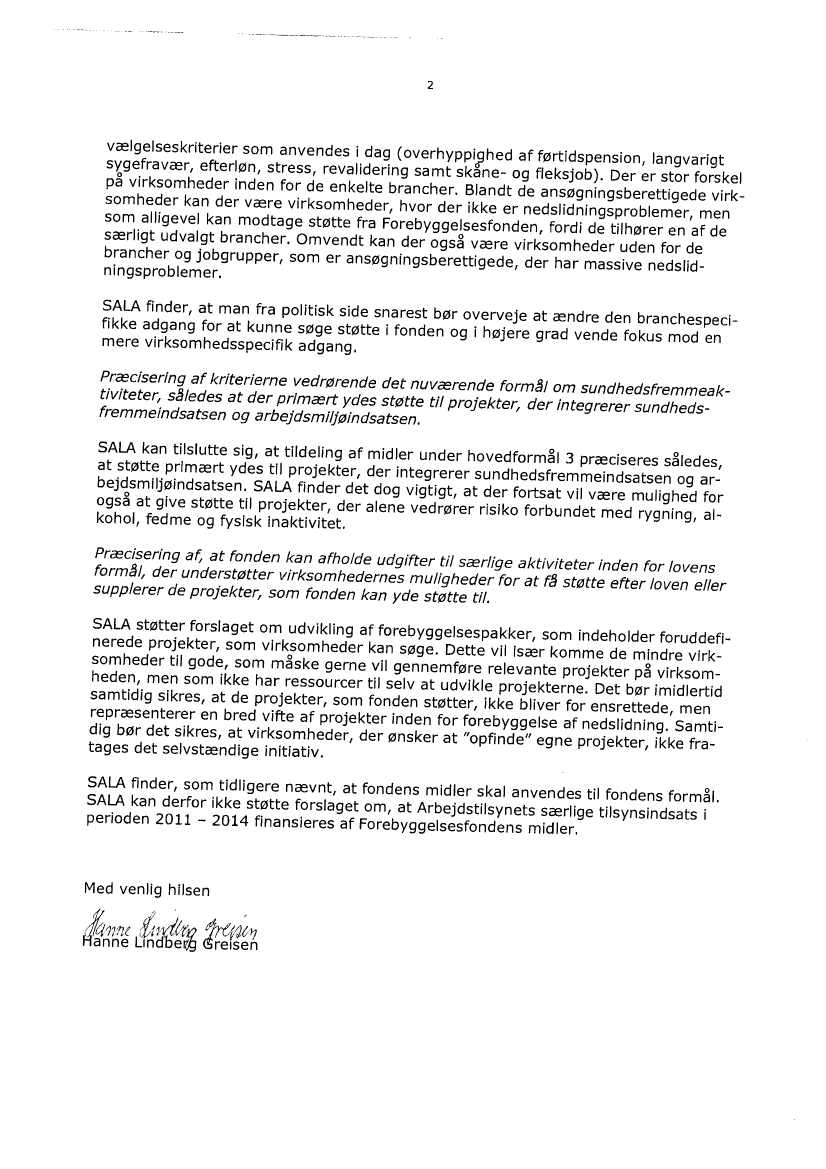 2

vælgelseskriterier som anvendes i dag (overhyppighed af førtidspension, langvarigt sygefravær, efterløn, stress, revalidering samt skåne- og fleksjob). Der er stor forskel på virksomheder inden for de enkelte brancher. Blandt de ansøgningsberettigede virksomheder kan der være virksomheder, hvor der ikke er nedslidningsproblemer, men som alligevel kan modtage støtte fra Forebyggelsesfonden, fordi de tilhører en af de særligt udvalgt brancher. Omvendt kan der også være virksomheder uden for de brancher og jobgrupper, som er ansøgningsberettigede, der har massive nedslidningsproblemer.

SALA finder, at man fra politisk side snarest bør overveje at ændre den branchespecifikke adgang for at kunne søge støtte i fonden og i højere grad vende fokus mod en mere virksomhedsspecifik adgang.

Præcisering af kriterierne vedrørende det nuværende formål om sundhedsfremmeaktiviteter, således at der primært ydes støtte til projekter, der integrerer sundhedsfremmeindsatsen og arbejdsmiljøindsatsen.

SALA kan tilslutte sig, at tildeling af midler under hovedformål 3 præciseres således, at støtte primært ydes til projekter, der integrerer sundhedsfremmeindsatsen og arbejdsmiljøindsatsen. SALA finder det dog vigtigt, at der fortsat vil være mulighed for også at give støtte til projekter, der alene vedrører risiko forbundet med rygning, alkohol, fedme og fysisk inaktivitet.

Præcisering af, at fonden kan afholde udgifter til særlige aktiviteter inden for lovens formål, der understøtter virksomhedernes muligheder for at få støtte efter loven eller supplerer de projekter, som fonden kan yde støtte til.

SALA støtter forslaget om udvikling af forebyggelsespakker, som indeholder foruddefinerede projekter, som virksomheder kan søge. Dette vil især komme de mindre virksomheder til gode, som måske gerne vil gennemføre relevante projekter på virksomheden, men som ikke har ressourcer til selv at udvikle projekterne. Det bør imidlertid samtidig sikres, at de projekter, som fonden støtter, ikke bliver for ensrettede, men repræsenterer en bred vifte af projekter inden for forebyggelse af nedslidning. Samtidig bør det sikres, at virksomheder, der ønsker at "opfinde" egne projekter, ikke fratages det selvstændige initiativ.

SALA finder, som tidligere nævnt, at fondens midler skal anvendes til fondens formål. SALA kan derfor ikke støtte forslaget om, at Arbejdstilsynets særlige tilsynsindsats i perioden 2011 – 2014 finansieres af Forebyggelsesfondens midler.

Med venlig hilsen

Hanne Lindberg Greisen
Hanne Lindberg Greisen